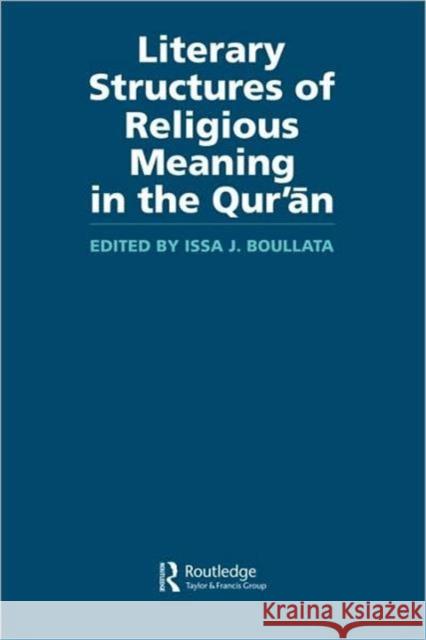 Literary Structures of Religious Meaning in the Qur'ān

EDITED BY ISSA J. BOULLATA

Routledge
Taylor & Francis Group